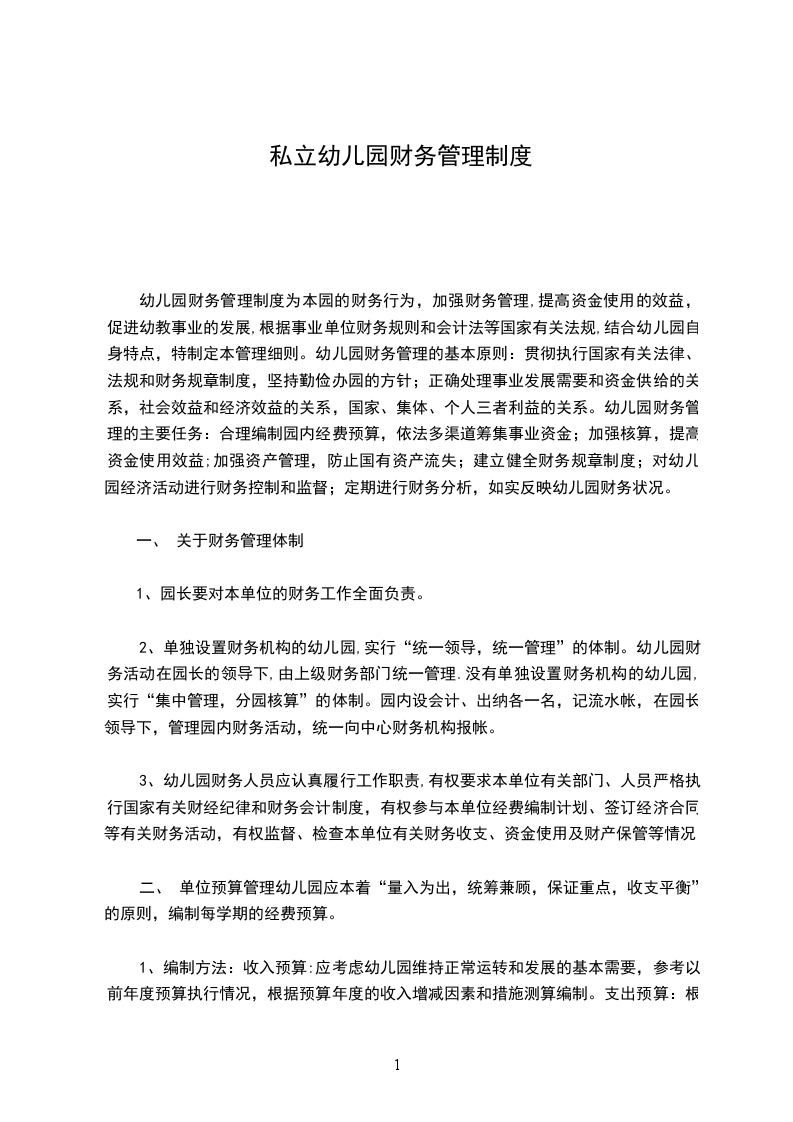 私立幼儿园财务管理制度

幼儿园财务管理制度为本园的财务行为，加强财务管理,提高资金使用的效益，促进幼教事业的发展,根据事业单位财务规则和会计法等国家有关法规,结合幼儿园自身特点，特制定本管理细则。幼儿园财务管理的基本原则：贯彻执行国家有关法律、法规和财务规章制度，坚持勤俭办园的方针；正确处理事业发展需要和资金供给的关系，社会效益和经济效益的关系，国家、集体、个人三者利益的关系。幼儿园财务管理的主要任务：合理编制园内经费预算，依法多渠道筹集事业资金；加强核算，提高资金使用效益;加强资产管理，防止国有资产流失；建立健全财务规章制度；对幼儿园经济活动进行财务控制和监督；定期进行财务分析，如实反映幼儿园财务状况。

一、 关于财务管理体制

1、园长要对本单位的财务工作全面负责。

2、单独设置财务机构的幼儿园,实行“统一领导，统一管理”的体制。幼儿园财务活动在园长的领导下,由上级财务部门统一管理.没有单独设置财务机构的幼儿园,实行“集中管理，分园核算”的体制。园内设会计、出纳各一名，记流水帐，在园长领导下，管理园内财务活动，统一向中心财务机构报帐。

3、幼儿园财务人员应认真履行工作职责,有权要求本单位有关部门、人员严格执行国家有关财经纪律和财务会计制度，有权参与本单位经费编制计划、签订经济合同等有关财务活动，有权监督、检查本单位有关财务收支、资金使用及财产保管等情况

二、 单位预算管理幼儿园应本着“量入为出，统筹兼顾，保证重点，收支平衡”的原则，编制每学期的经费预算。

1、编制方法：收入预算:应考虑幼儿园维持正常运转和发展的基本需要，参考以前年度预算执行情况，根据预算年度的收入增减因素和措施测算编制。支出预算：根

1